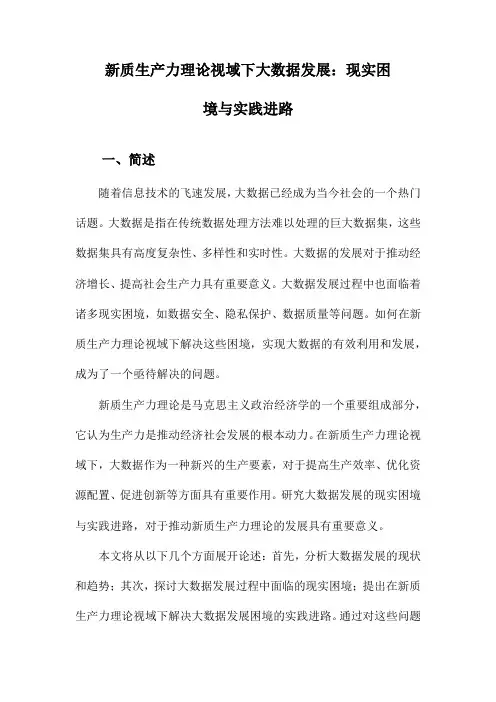 新质生产力理论视域下大数据发展：现实困境与实践进路

一、简述

随着信息技术的飞速发展，大数据已经成为当今社会的一个热门话题。大数据是指在传统数据处理方法难以处理的巨大数据集，这些数据集具有高度复杂性、多样性和实时性。大数据的发展对于推动经济增长、提高社会生产力具有重要意义。大数据发展过程中也面临着诸多现实困境，如数据安全、隐私保护、数据质量等问题。如何在新质生产力理论视域下解决这些困境，实现大数据的有效利用和发展，成为了一个亟待解决的问题。

新质生产力理论是马克思主义政治经济学的一个重要组成部分，它认为生产力是推动经济社会发展的根本动力。在新质生产力理论视域下，大数据作为一种新兴的生产要素，对于提高生产效率、优化资源配置、促进创新等方面具有重要作用。研究大数据发展的现实困境与实践进路，对于推动新质生产力理论的发展具有重要意义。

本文将从以下几个方面展开论述：首先，分析大数据发展的现状和趋势；其次，探讨大数据发展过程中面临的现实困境；提出在新质生产力理论视域下解决大数据发展困境的实践进路。通过对这些问题